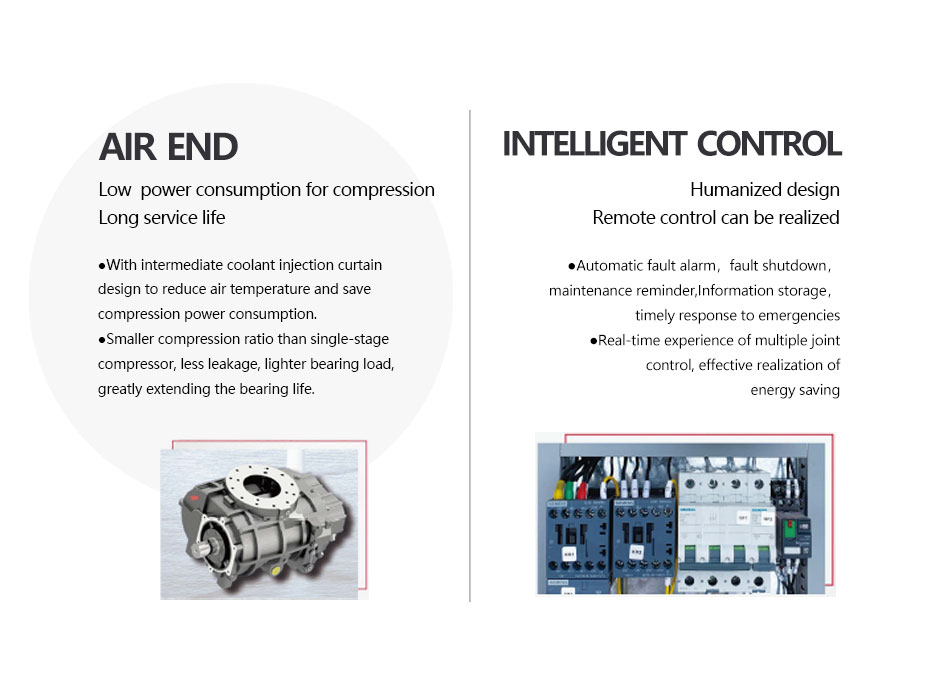 AIR END

Low power consumption for compression
Long service life

●With intermediate coolant injection curtain design to reduce air temperature and save compression power consumption.
●Smaller compression ratio than single-stage compressor, less leakage, lighter bearing load, greatly extending the bearing life.

INTELLIGENT CONTROL

Humanized design
Remote control can be realized

●Automatic fault alarm, fault shutdown, maintenance reminder,Information storage, timely response to emergencies
●Real-time experience of multiple joint control, effective realization of energy saving